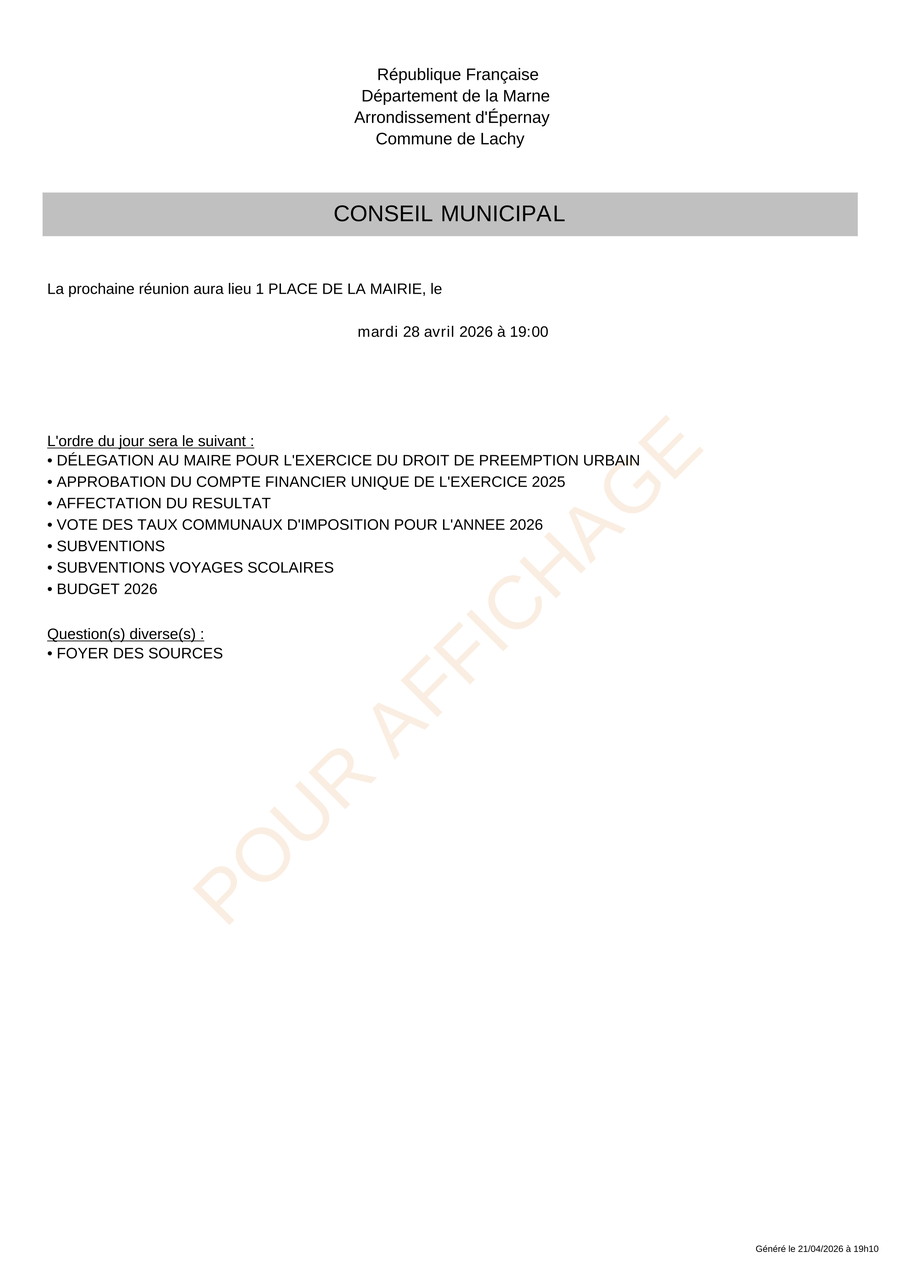 République Française
Département de la Marne
Arrondissement d'Épernay
Commune de Lachy

CONSEIL MUNICIPAL

La prochaine réunion aura lieu 1 PLACE DE LA MAIRIE, le

mardi 28 avril 2026 à 19:00

L'ordre du jour sera le suivant :
• DÉLEGATION AU MAIRE POUR L'EXERCICE DU DROIT DE PREEMPTION URBAIN
• APPROBATION DU COMPTE FINANCIER UNIQUE DE L'EXERCICE 2025
• AFFECTATION DU RESULTAT
• VOTE DES TAUX COMMUNAUX D'IMPOSITION POUR L'ANNEE 2026
• SUBVENTIONS
• SUBVENTIONS VOYAGES SCOLAIRES
• BUDGET 2026

Question(s) diverse(s) :
• FOYER DES SOURCES

POUR AFFICHAGE

Généré le 21/04/2026 à 19h10